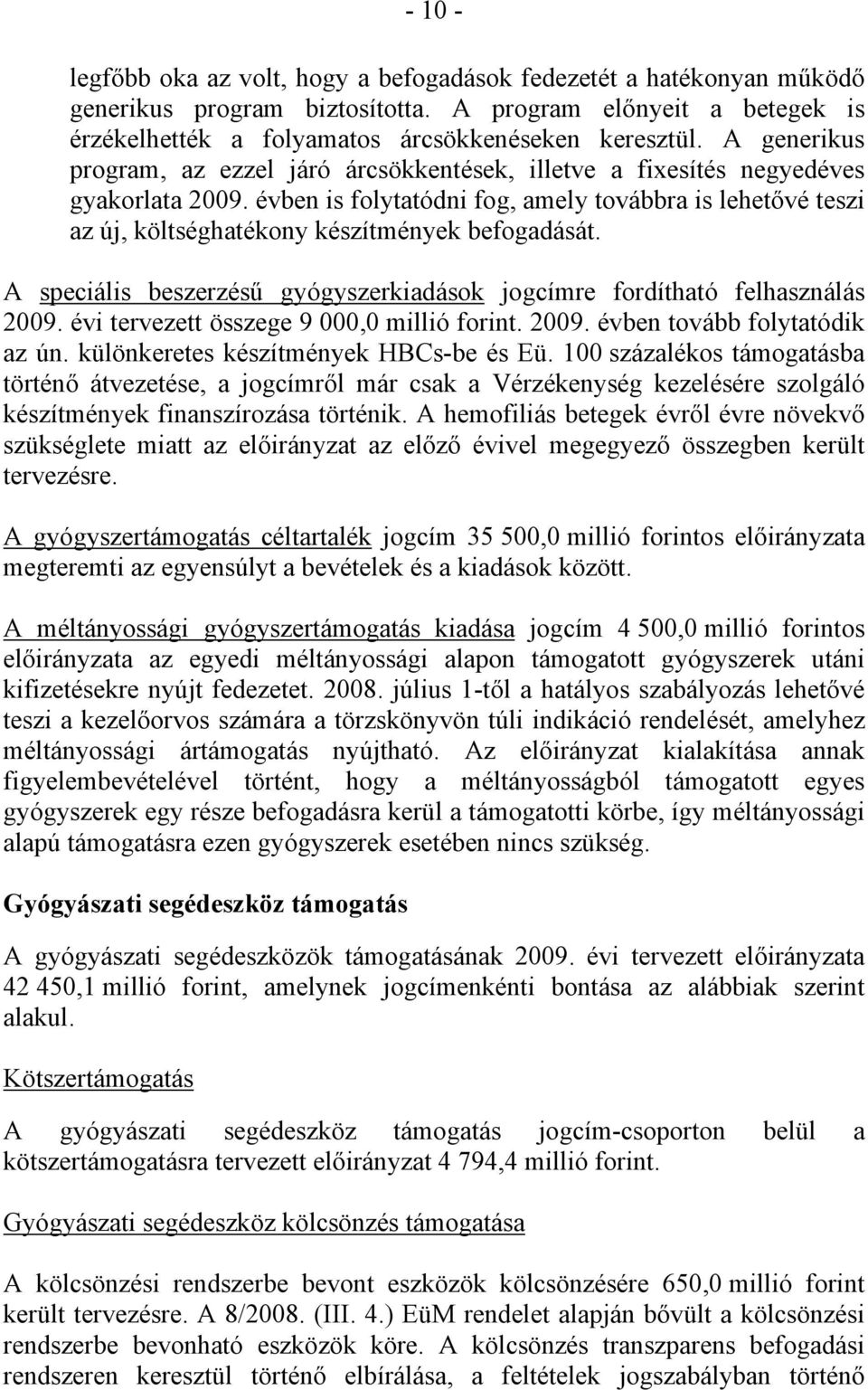 - 10 -

legfőbb oka az volt, hogy a befogadások fedezetét a hatékonyan működő generikus program biztosította. A program előnyeit a betegek is érzékelhették a folyamatos árcsökkenéseken keresztül. A generikus program, az ezzel járó árcsökkentések, illetve a fixesítés negyedéves gyakorlata 2009. évben is folytatódni fog, amely továbbra is lehetővé teszi az új, költséghatékony készítmények befogadását.

A speciális beszerzésű gyógyszerkiadások jogcímre fordítható felhasználás 2009. évi tervezett összege 9 000,0 millió forint. 2009. évben tovább folytatódik az ún. különkeretes készítmények HBCs-be és Eü. 100 százalékos támogatásba történő átvezetése, a jogcímről már csak a Vérzékenység kezelésére szolgáló készítmények finanszírozása történik. A hemofiliás betegek évről évre növekvő szükséglete miatt az előirányzat az előző évivel megegyező összegben került tervezésre.

A gyógyszertámogatás céltartalék jogcím 35 500,0 millió forintos előirányzata megteremti az egyensúlyt a bevételek és a kiadások között.

A méltányossági gyógyszertámogatás kiadása jogcím 4 500,0 millió forintos előirányzata az egyedi méltányossági alapon támogatott gyógyszerek utáni kifizetésekre nyújt fedezetet. 2008. július 1-től a hatályos szabályozás lehetővé teszi a kezelőorvos számára a törzskönyvön túli indikáció rendelését, amelyhez méltányossági ártámogatás nyújtható. Az előirányzat kialakítása annak figyelembevételével történt, hogy a méltányosságból támogatott egyes gyógyszerek egy része befogadásra kerül a támogatotti körbe, így méltányossági alapú támogatásra ezen gyógyszerek esetében nincs szükség.

Gyógyászati segédeszköz támogatás

A gyógyászati segédeszközök támogatásának 2009. évi tervezett előirányzata 42 450,1 millió forint, amelynek jogcímenkénti bontása az alábbiak szerint alakul.

Kötszertámogatás

A gyógyászati segédeszköz támogatás jogcím-csoporton belül a kötszertámogatásra tervezett előirányzat 4 794,4 millió forint.

Gyógyászati segédeszköz kölcsönzés támogatása

A kölcsönzési rendszerbe bevont eszközök kölcsönzésére 650,0 millió forint került tervezésre. A 8/2008. (III. 4.) EüM rendelet alapján bővült a kölcsönzési rendszerbe bevonható eszközök köre. A kölcsönzés transzparens befogadási rendszeren keresztül történő elbírálása, a feltételek jogszabályban történő